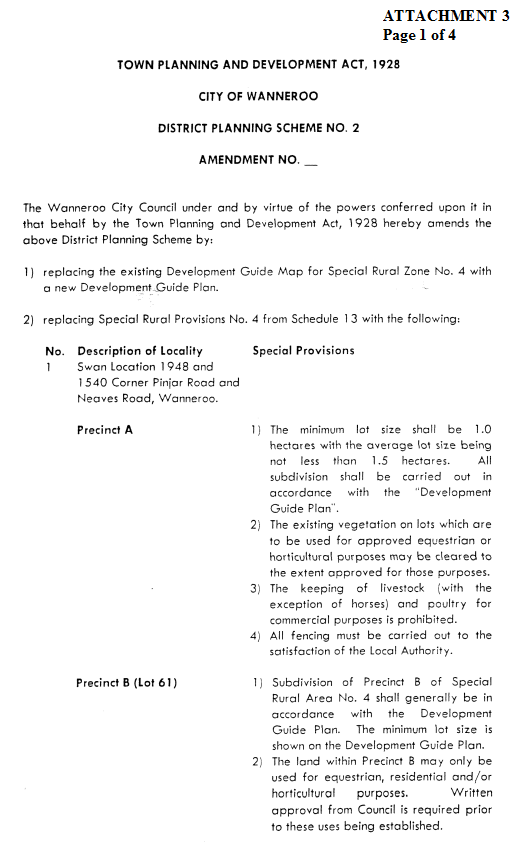 ATTACHMENT 3
Page 1 of 4

TOWN PLANNING AND DEVELOPMENT ACT, 1928

CITY OF WANNEROO

DISTRICT PLANNING SCHEME NO. 2

AMENDMENT NO. __

The Wanneroo City Council under and by virtue of the powers conferred upon it in that behalf by the Town Planning and Development Act, 1928 hereby amends the above District Planning Scheme by:

1) replacing the existing Development Guide Map for Special Rural Zone No. 4 with a new Development Guide Plan.

2) replacing Special Rural Provisions No. 4 from Schedule 13 with the following:

| No. | Description of Locality | Special Provisions |
|---|---|---|
| 1 | Swan Location 1948 and 1540 Corner Pinjar Road and Neaves Road, Wanneroo. | |
| | Precinct A | 1) The minimum lot size shall be 1.0 hectares with the average lot size being not less than 1.5 hectares. All subdivision shall be carried out in accordance with the "Development Guide Plan". 2) The existing vegetation on lots which are to be used for approved equestrian or horticultural purposes may be cleared to the extent approved for those purposes. 3) The keeping of livestock (with the exception of horses) and poultry for commercial purposes is prohibited. 4) All fencing must be carried out to the satisfaction of the Local Authority. |
| | Precinct B (Lot 61) | 1) Subdivision of Precinct B of Special Rural Area No. 4 shall generally be in accordance with the Development Guide Plan. The minimum lot size is shown on the Development Guide Plan. 2) The land within Precinct B may only be used for equestrian, residential and/or horticultural purposes. Written approval from Council is required prior to these uses being established. |